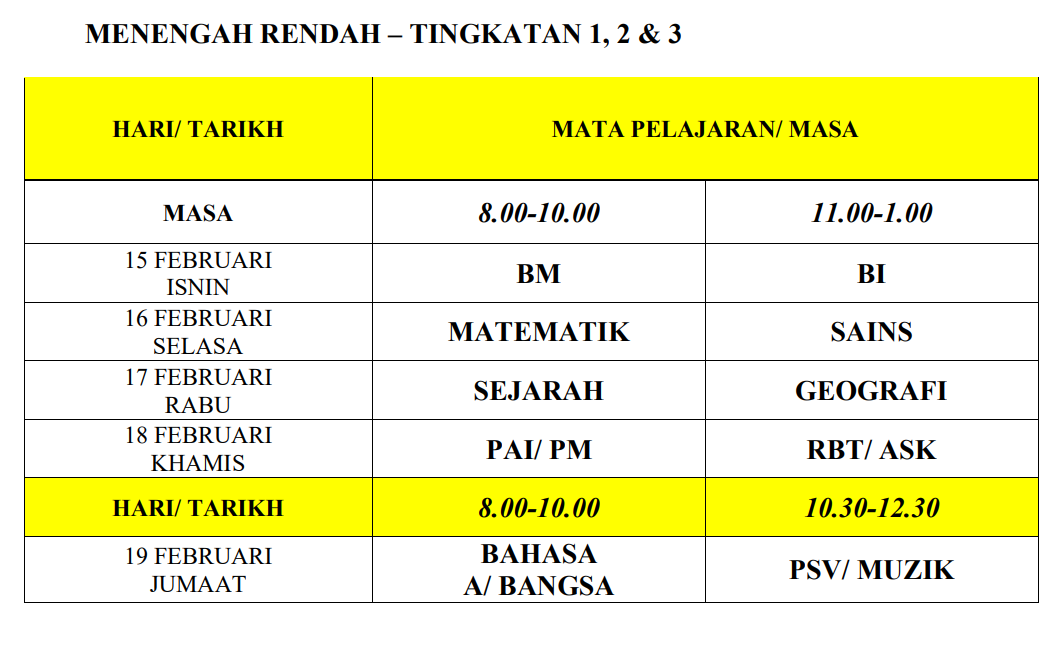 MENENGAH RENDAH – TINGKATAN 1, 2 & 3

| HARI/ TARIKH | MATA PELAJARAN/ MASA | |
|---|---|---|
| MASA | 8.00-10.00 | 11.00-1.00 |
| 15 FEBRUARI ISNIN | BM | BI |
| 16 FEBRUARI SELASA | MATEMATIK | SAINS |
| 17 FEBRUARI RABU | SEJARAH | GEOGRAFI |
| 18 FEBRUARI KHAMIS | PAI/ PM | RBT/ ASK |
| HARI/ TARIKH | 8.00-10.00 | 10.30-12.30 |
| 19 FEBRUARI JUMAAT | BAHASA A/ BANGSA | PSV/ MUZIK |